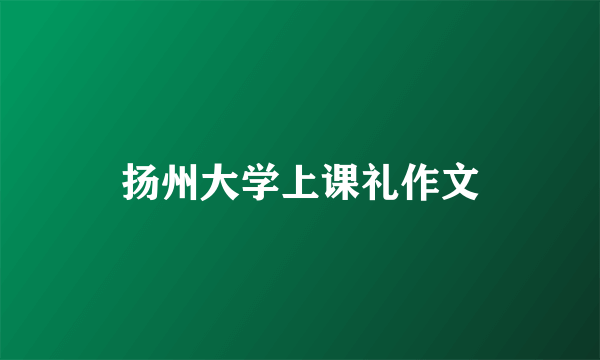 扬州大学上课礼作文